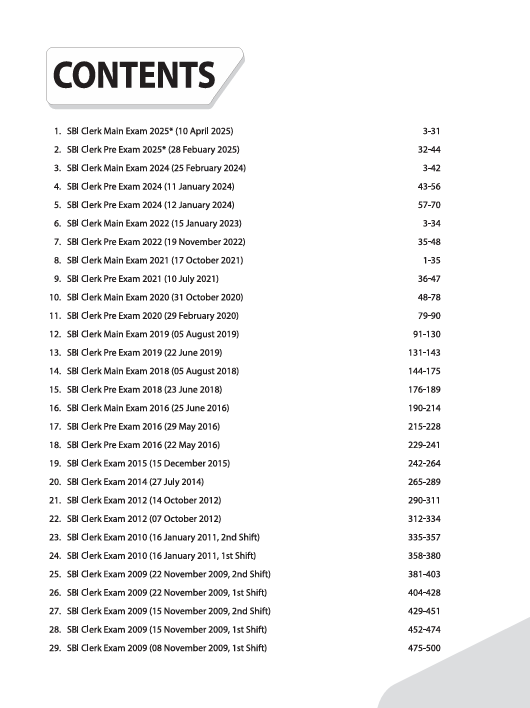 CONTENTS

1. SBI Clerk Main Exam 2025* (10 April 2025) 3-31
2. SBI Clerk Pre Exam 2025* (28 Febuary 2025) 32-44
3. SBI Clerk Main Exam 2024 (25 February 2024) 3-42
4. SBI Clerk Pre Exam 2024 (11 January 2024) 43-56
5. SBI Clerk Pre Exam 2024 (12 January 2024) 57-70
6. SBI Clerk Main Exam 2022 (15 January 2023) 3-34
7. SBI Clerk Pre Exam 2022 (19 November 2022) 35-48
8. SBI Clerk Main Exam 2021 (17 October 2021) 1-35
9. SBI Clerk Pre Exam 2021 (10 July 2021) 36-47
10. SBI Clerk Main Exam 2020 (31 October 2020) 48-78
11. SBI Clerk Pre Exam 2020 (29 February 2020) 79-90
12. SBI Clerk Main Exam 2019 (05 August 2019) 91-130
13. SBI Clerk Pre Exam 2019 (22 June 2019) 131-143
14. SBI Clerk Main Exam 2018 (05 August 2018) 144-175
15. SBI Clerk Pre Exam 2018 (23 June 2018) 176-189
16. SBI Clerk Main Exam 2016 (25 June 2016) 190-214
17. SBI Clerk Pre Exam 2016 (29 May 2016) 215-228
18. SBI Clerk Pre Exam 2016 (22 May 2016) 229-241
19. SBI Clerk Exam 2015 (15 December 2015) 242-264
20. SBI Clerk Exam 2014 (27 July 2014) 265-289
21. SBI Clerk Exam 2012 (14 October 2012) 290-311
22. SBI Clerk Exam 2012 (07 October 2012) 312-334
23. SBI Clerk Exam 2010 (16 January 2011, 2nd Shift) 335-357
24. SBI Clerk Exam 2010 (16 January 2011, 1st Shift) 358-380
25. SBI Clerk Exam 2009 (22 November 2009, 2nd Shift) 381-403
26. SBI Clerk Exam 2009 (22 November 2009, 1st Shift) 404-428
27. SBI Clerk Exam 2009 (15 November 2009, 2nd Shift) 429-451
28. SBI Clerk Exam 2009 (15 November 2009, 1st Shift) 452-474
29. SBI Clerk Exam 2009 (08 November 2009, 1st Shift) 475-500